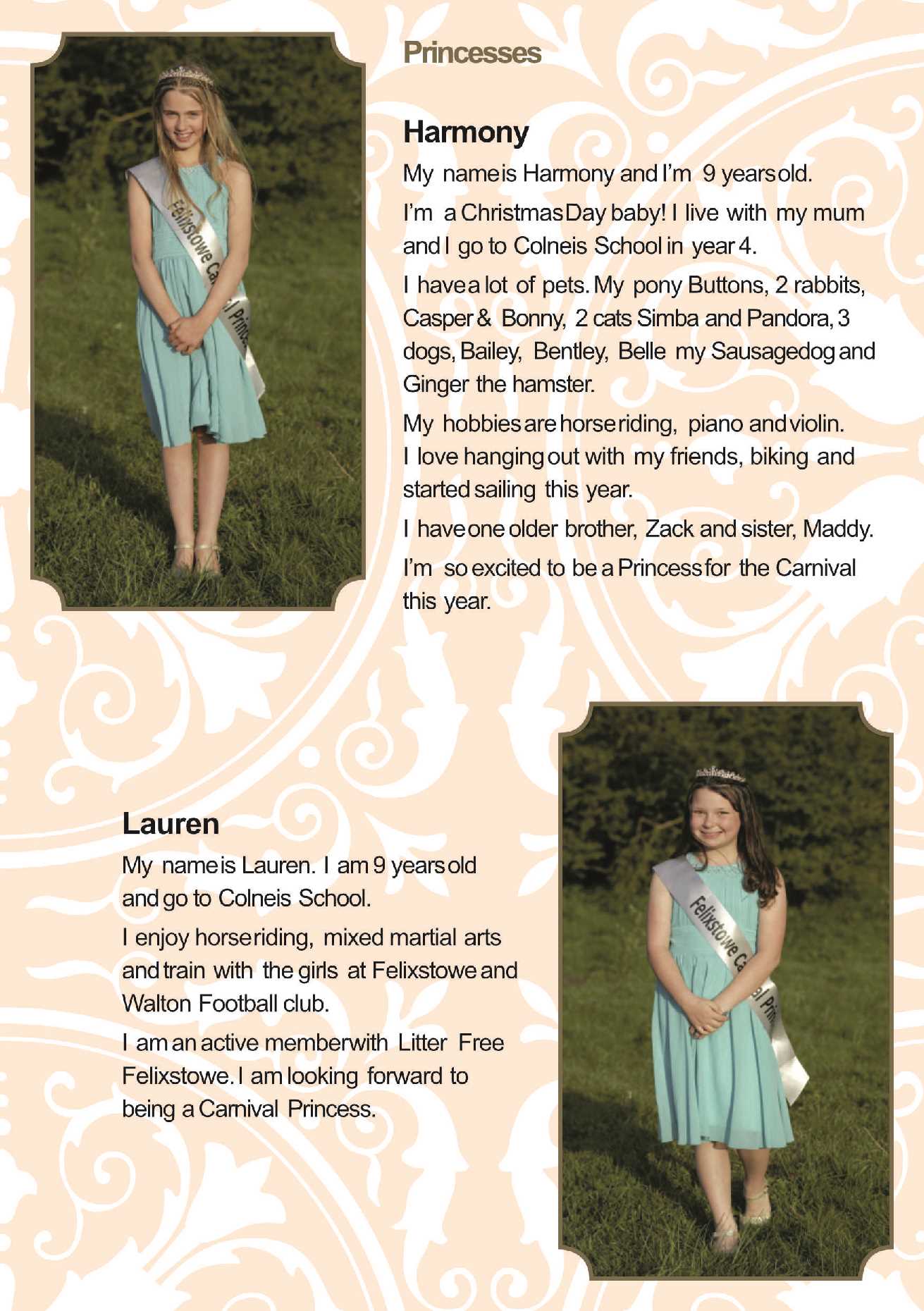 Princesses

Harmony

My name is Harmony and I'm 9 years old.

I'm a Christmas Day baby! I live with my mum and I go to Colneis School in year 4.

I have a lot of pets. My pony Buttons, 2 rabbits, Casper & Bonny, 2 cats Simba and Pandora, 3 dogs, Bailey, Bentley, Belle my Sausage dog and Ginger the hamster.

My hobbies are horse riding, piano and violin. I love hanging out with my friends, biking and started sailing this year.

I have one older brother, Zack and sister, Maddy.

I'm so excited to be a Princess for the Carnival this year.

Lauren

My name is Lauren. I am 9 years old and go to Colneis School.

I enjoy horse riding, mixed martial arts and train with the girls at Felixstowe and Walton Football club.

I am an active member with Litter Free Felixstowe. I am looking forward to being a Carnival Princess.